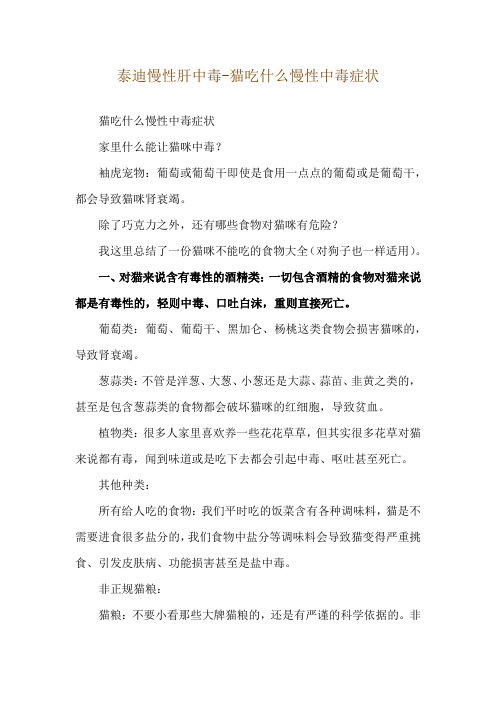 泰迪慢性肝中毒-猫吃什么慢性中毒症状

猫吃什么慢性中毒症状

家里什么能让猫咪中毒？

袖虎宠物：葡萄或葡萄干即使是食用一点点的葡萄或是葡萄干，都会导致猫咪肾衰竭。

除了巧克力之外，还有哪些食物对猫咪有危险？

我这里总结了一份猫咪不能吃的食物大全（对狗子也一样适用）。

一、对猫来说含有毒性的酒精类：一切包含酒精的食物对猫来说都是有毒性的，轻则中毒、口吐白沫，重则直接死亡。

葡萄类：葡萄、葡萄干、黑加仑、杨桃这类食物会损害猫咪的，导致肾衰竭。

葱蒜类：不管是洋葱、大葱、小葱还是大蒜、蒜苗、韭黄之类的，甚至是包含葱蒜类的食物都会破坏猫咪的红细胞，导致贫血。

植物类：很多人家里喜欢养一些花花草草，但其实很多花草对猫来说都有毒，闻到味道或是吃下去都会引起中毒、呕吐甚至死亡。

其他种类：

所有给人吃的食物：我们平时吃的饭菜含有各种调味料，猫是不需要进食很多盐分的，我们食物中盐分等调味料会导致猫变得严重挑食、引发皮肤病、功能损害甚至是盐中毒。

非正规猫粮：

猫粮：不要小看那些大牌猫粮的，还是有严谨的科学依据的。非